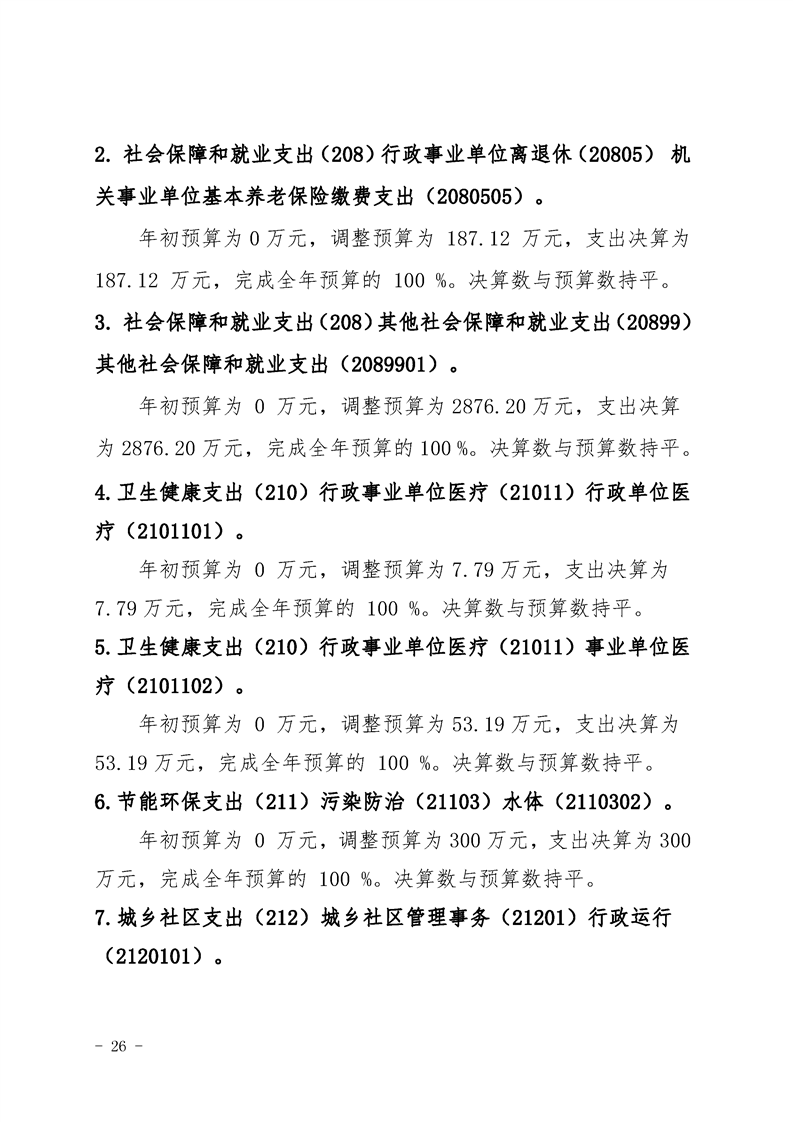 2. 社会保障和就业支出（208）行政事业单位离退休（20805） 机关事业单位基本养老保险缴费支出（2080505）。

年初预算为 0 万元，调整预算为 187.12 万元，支出决算为 187.12 万元，完成全年预算的 100 %。决算数与预算数持平。

3. 社会保障和就业支出（208）其他社会保障和就业支出（20899）其他社会保障和就业支出（2089901）。

年初预算为 0 万元，调整预算为 2876.20 万元，支出决算为 2876.20 万元，完成全年预算的 100 %。决算数与预算数持平。

4.卫生健康支出（210）行政事业单位医疗（21011）行政单位医疗（2101101）。

年初预算为 0 万元，调整预算为 7.79 万元，支出决算为 7.79 万元，完成全年预算的 100 %。决算数与预算数持平。

5.卫生健康支出（210）行政事业单位医疗（21011）事业单位医疗（2101102）。

年初预算为 0 万元，调整预算为 53.19 万元，支出决算为 53.19 万元，完成全年预算的 100 %。决算数与预算数持平。

6.节能环保支出（211）污染防治（21103）水体（2110302）。

年初预算为 0 万元，调整预算为 300 万元，支出决算为 300 万元，完成全年预算的 100 %。决算数与预算数持平。

7.城乡社区支出（212）城乡社区管理事务（21201）行政运行（2120101）。

- 26 -